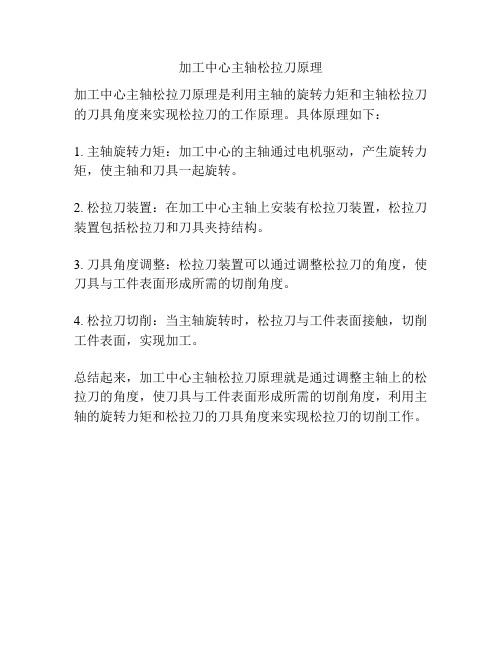 加工中心主轴松拉刀原理

加工中心主轴松拉刀原理是利用主轴的旋转力矩和主轴松拉刀的刀具角度来实现松拉刀的工作原理。具体原理如下：

1. 主轴旋转力矩：加工中心的主轴通过电机驱动，产生旋转力矩，使主轴和刀具一起旋转。

2. 松拉刀装置：在加工中心主轴上安装有松拉刀装置，松拉刀装置包括松拉刀和刀具夹持结构。

3. 刀具角度调整：松拉刀装置可以通过调整松拉刀的角度，使刀具与工件表面形成所需的切削角度。

4. 松拉刀切削：当主轴旋转时，松拉刀与工件表面接触，切削工件表面，实现加工。

总结起来，加工中心主轴松拉刀原理就是通过调整主轴上的松拉刀的角度，使刀具与工件表面形成所需的切削角度，利用主轴的旋转力矩和松拉刀的刀具角度来实现松拉刀的切削工作。